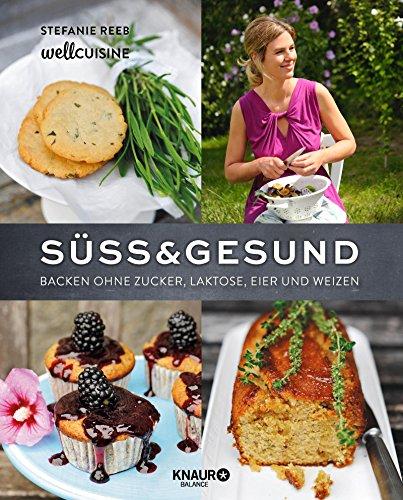 STEFANIE REEB
wellCUISINE

SÜSS&GESUND

BACKEN OHNE ZUCKER, LAKTOSE, EIER UND WEIZEN

KNAUR
BALANCE